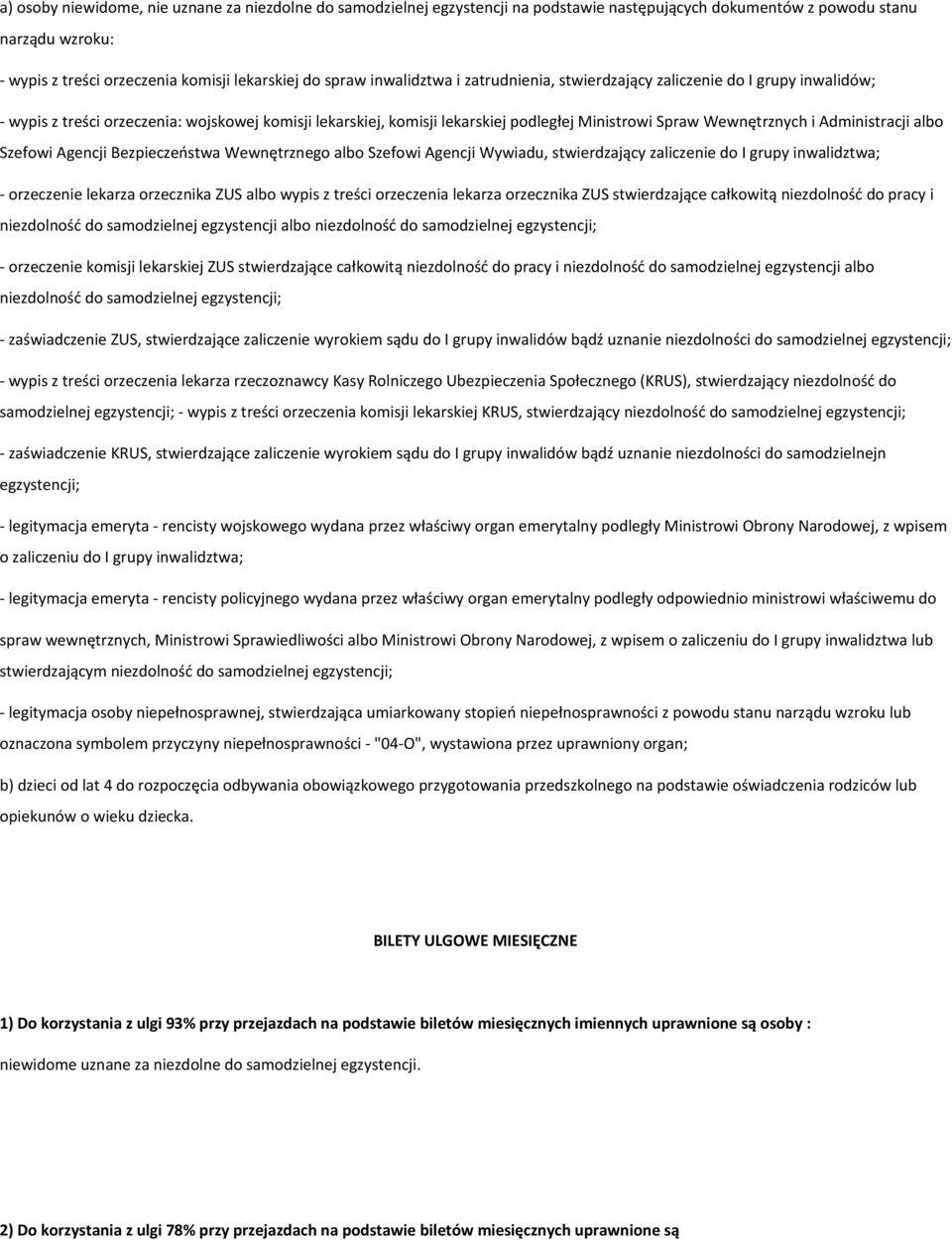 a) osoby niewidome, nie uznane za niezdolne do samodzielnej egzystencji na podstawie następujących dokumentów z powodu stanu narządu wzroku:

- wypis z treści orzeczenia komisji lekarskiej do spraw inwalidztwa i zatrudnienia, stwierdzający zaliczenie do I grupy inwalidów;

- wypis z treści orzeczenia: wojskowej komisji lekarskiej, komisji lekarskiej podległej Ministrowi Spraw Wewnętrznych i Administracji albo Szefowi Agencji Bezpieczeństwa Wewnętrznego albo Szefowi Agencji Wywiadu, stwierdzający zaliczenie do I grupy inwalidztwa;

- orzeczenie lekarza orzecznika ZUS albo wypis z treści orzeczenia lekarza orzecznika ZUS stwierdzające całkowitą niezdolność do pracy i niezdolność do samodzielnej egzystencji albo niezdolność do samodzielnej egzystencji;

- orzeczenie komisji lekarskiej ZUS stwierdzające całkowitą niezdolność do pracy i niezdolność do samodzielnej egzystencji albo niezdolność do samodzielnej egzystencji;

- zaświadczenie ZUS, stwierdzające zaliczenie wyrokiem sądu do I grupy inwalidów bądź uznanie niezdolności do samodzielnej egzystencji;

- wypis z treści orzeczenia lekarza rzeczoznawcy Kasy Rolniczego Ubezpieczenia Społecznego (KRUS), stwierdzający niezdolność do samodzielnej egzystencji; - wypis z treści orzeczenia komisji lekarskiej KRUS, stwierdzający niezdolność do samodzielnej egzystencji;

- zaświadczenie KRUS, stwierdzające zaliczenie wyrokiem sądu do I grupy inwalidów bądź uznanie niezdolności do samodzielnejn egzystencji;

- legitymacja emeryta - rencisty wojskowego wydana przez właściwy organ emerytalny podległy Ministrowi Obrony Narodowej, z wpisem o zaliczeniu do I grupy inwalidztwa;

- legitymacja emeryta - rencisty policyjnego wydana przez właściwy organ emerytalny podległy odpowiednio ministrowi właściwemu do spraw wewnętrznych, Ministrowi Sprawiedliwości albo Ministrowi Obrony Narodowej, z wpisem o zaliczeniu do I grupy inwalidztwa lub stwierdzającym niezdolność do samodzielnej egzystencji;

- legitymacja osoby niepełnosprawnej, stwierdzająca umiarkowany stopień niepełnosprawności z powodu stanu narządu wzroku lub oznaczona symbolem przyczyny niepełnosprawności - "04-O", wystawiona przez uprawniony organ;

b) dzieci od lat 4 do rozpoczęcia odbywania obowiązkowego przygotowania przedszkolnego na podstawie oświadczenia rodziców lub opiekunów o wieku dziecka.

BILETY ULGOWE MIESIĘCZNE

1) Do korzystania z ulgi 93% przy przejazdach na podstawie biletów miesięcznych imiennych uprawnione są osoby :

niewidome uznane za niezdolne do samodzielnej egzystencji.

2) Do korzystania z ulgi 78% przy przejazdach na podstawie biletów miesięcznych uprawnione są